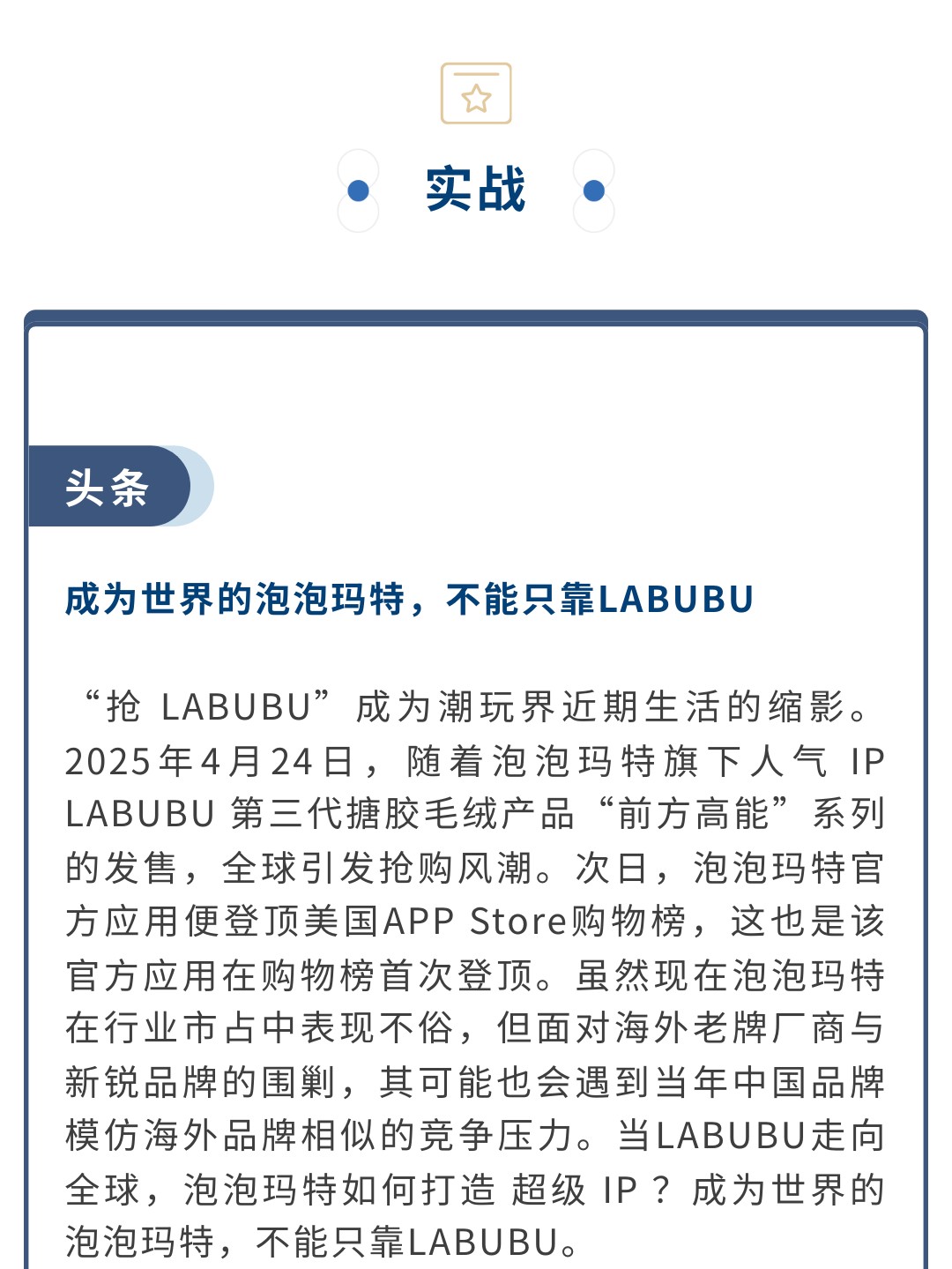 实战

头条

成为世界的泡泡玛特，不能只靠LABUBU

“抢LABUBU”成为潮玩界近期生活的缩影。2025年4月24日，随着泡泡玛特旗下人气IP LABUBU第三代搪胶毛绒产品“前方高能”系列的发售，全球引发抢购风潮。次日，泡泡玛特官方应用便登顶美国APP Store购物榜，这也是该官方应用在购物榜首次登顶。虽然现在泡泡玛特在行业市占中表现不俗，但面对海外老牌厂商与新锐品牌的围剿，其可能也会遇到当年中国品牌模仿海外品牌相似的竞争压力。当LABUBU走向全球，泡泡玛特如何打造超级IP？成为世界的泡泡玛特，不能只靠LABUBU。